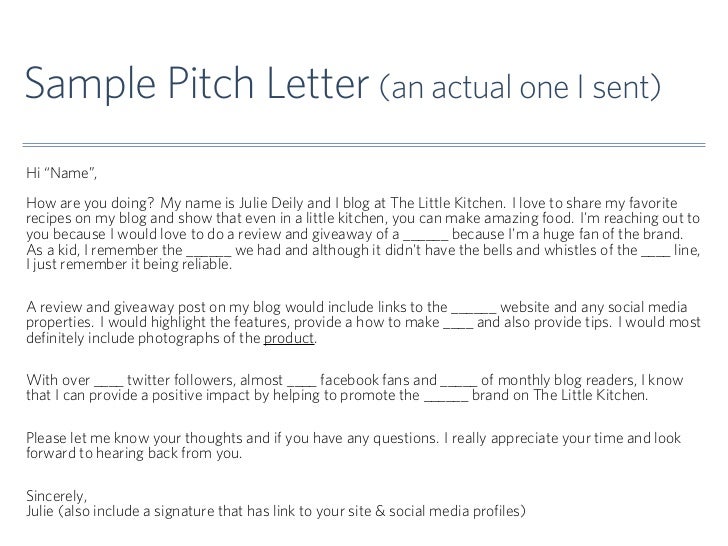 Sample Pitch Letter (an actual one I sent)

Hi "Name",

How are you doing? My name is Julie Deily and I blog at The Little Kitchen. I love to share my favorite recipes on my blog and show that even in a little kitchen, you can make amazing food. I'm reaching out to you because I would love to do a review and giveaway of a ____ because I'm a huge fan of the brand. As a kid, I remember the ____ we had and although it didn't have the bells and whistles of the ____ line, I just remember it being reliable.

A review and giveaway post on my blog would include links to the ____ website and any social media properties. I would highlight the features, provide a how to make ____ and also provide tips. I would most definitely include photographs of the product.

With over ____ twitter followers, almost ____ facebook fans and ____ of monthly blog readers, I know that I can provide a positive impact by helping to promote the ____ brand on The Little Kitchen.

Please let me know your thoughts and if you have any questions. I really appreciate your time and look forward to hearing back from you.

Sincerely,
Julie (also include a signature that has link to your site & social media profiles)